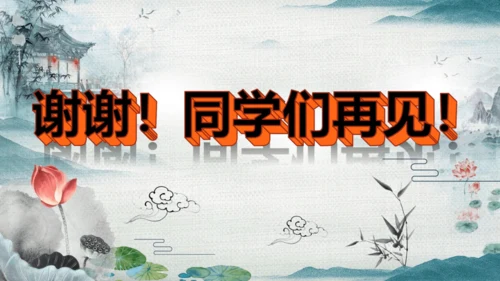 谢谢！同学们再见！